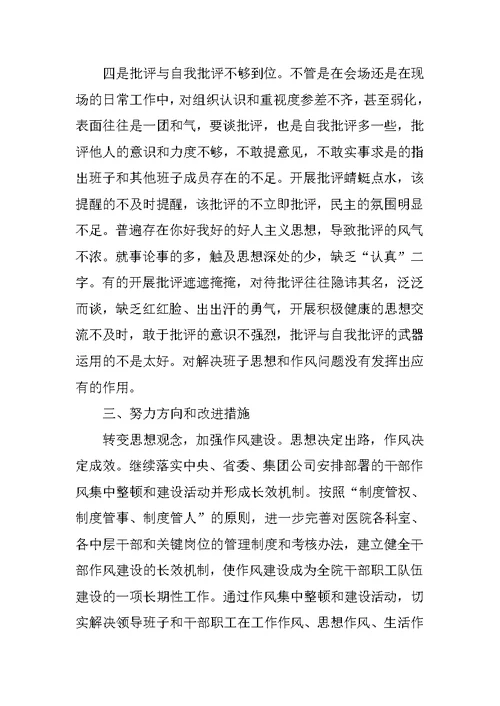 四是批评与自我批评不够到位。不管是在会场还是在现场的日常工作中，对组织认识和重视度参差不齐，甚至弱化，表面往往是一团和气，要谈批评，也是自我批评多一些，批评他人的意识和力度不够，不敢提意见，不敢实事求是的指出班子和其他班子成员存在的不足。开展批评蜻蜓点水，该提醒的不及时提醒，该批评的不立即批评，民主的氛围明显不足。普遍存在你好我好的好人主义思想，导致批评的风气不浓。就事论事的多，触及思想深处的少，缺乏“认真”二字。有的开展批评遮遮掩掩，对待批评往往隐讳其名，泛泛而谈，缺乏红红脸、出出汗的勇气，开展积极健康的思想交流不及时，敢于批评的意识不强烈，批评与自我批评的武器运用的不是太好。对解决班子思想和作风问题没有发挥出应有的作用。

三、努力方向和改进措施

转变思想观念，加强作风建设。思想决定出路，作风决定成效。继续落实中央、省委、集团公司安排部署的干部作风集中整顿和建设活动并形成长效机制。按照“制度管权、制度管事、制度管人”的原则，进一步完善对医院各科室、各中层干部和关键岗位的管理制度和考核办法，建立健全干部作风建设的长效机制，使作风建设成为全院干部职工队伍建设的一项长期性工作。通过作风集中整顿和建设活动，切实解决领导班子和干部职工在工作作风、思想作风、生活作